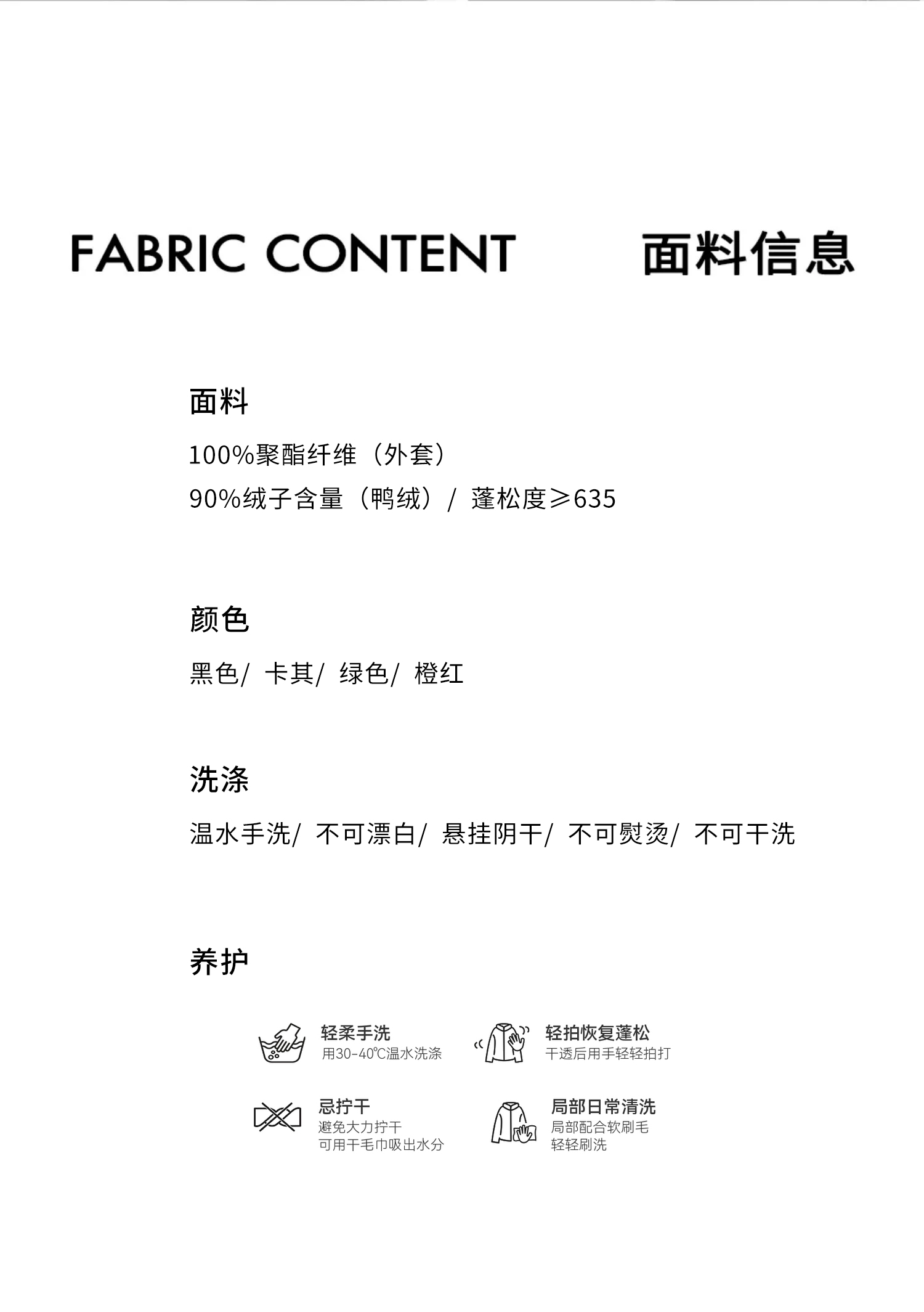 FABRIC CONTENT　面料信息

面料

100%聚酯纤维（外套）

90%绒子含量（鸭绒）/ 蓬松度≥635

颜色

黑色/ 卡其/ 绿色/ 橙红

洗涤

温水手洗/ 不可漂白/ 悬挂阴干/ 不可熨烫/ 不可干洗

养护

轻柔手洗
用30-40℃温水洗涤

轻拍恢复蓬松
干透后用手轻轻拍打

忌拧干
避免大力拧干
可用干毛巾吸出水分

局部日常清洗
局部配合软刷毛
轻轻刷洗